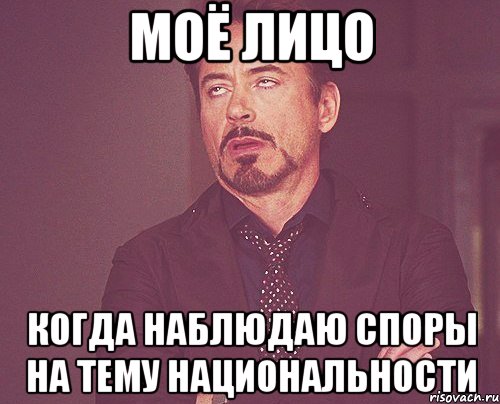 МОЁ ЛИЦО

КОГДА НАБЛЮДАЮ СПОРЫ НА ТЕМУ НАЦИОНАЛЬНОСТИ

risovach.ru